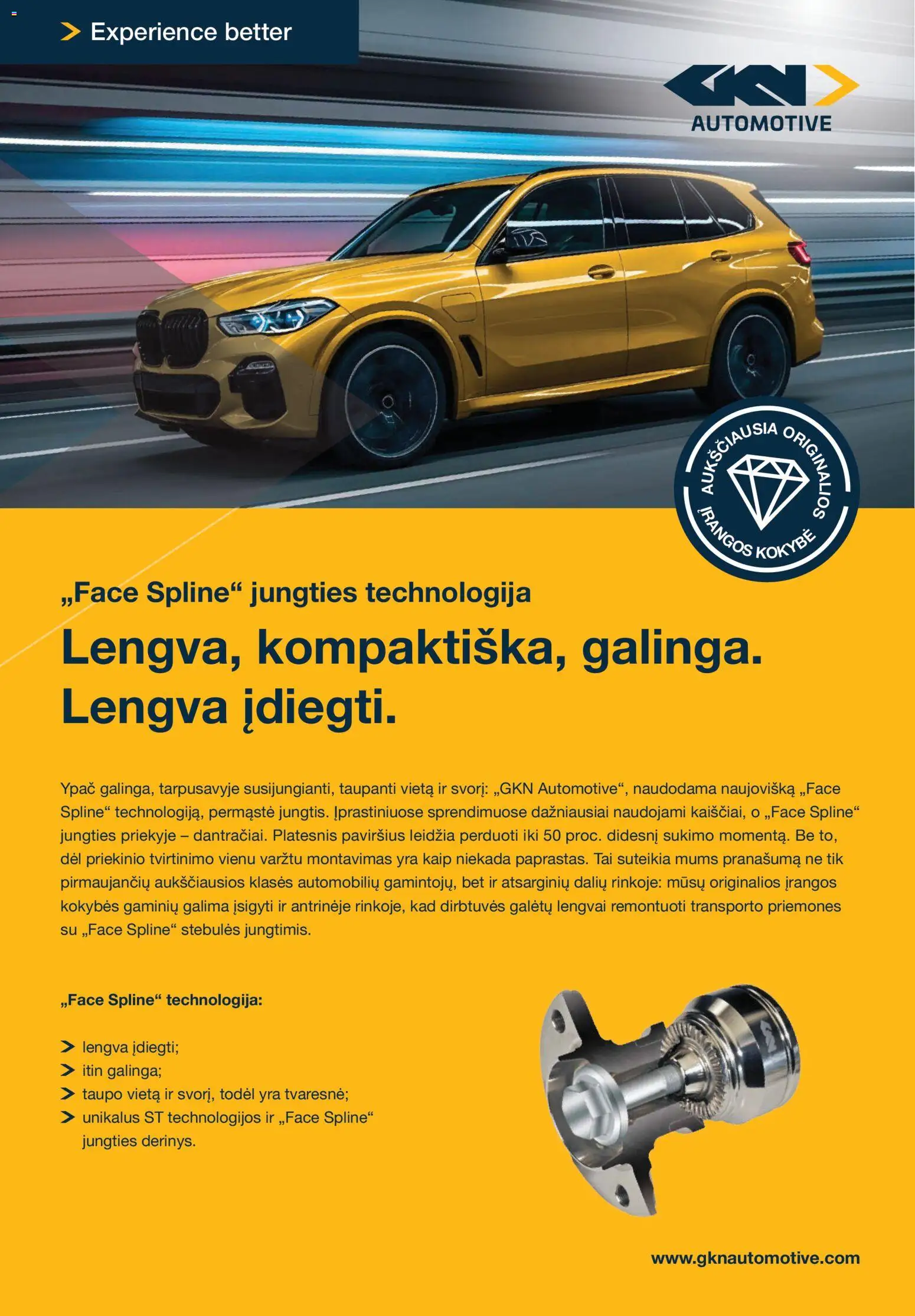 Experience better

GKN AUTOMOTIVE

AUKŠČIAUSIA ORIGINALIOS ĮRANGOS KOKYBĖ

„Face Spline“ jungties technologija

Lengva, kompaktiška, galinga. Lengva įdiegti.

Ypač galinga, tarpusavyje susijungianti, taupanti vietą ir svorį: „GKN Automotive“, naudodama naujovišką „Face Spline“ technologiją, permąstė jungtis. Įprastiniuose sprendimuose dažniausiai naudojami kaiščiai, o „Face Spline“ jungties priekyje – dantračiai. Platesnis paviršius leidžia perduoti iki 50 proc. didesnį sukimo momentą. Be to, dėl priekinio tvirtinimo vienu varžtu montavimas yra kaip niekada paprastas. Tai suteikia mums pranašumą ne tik pirmaujančių aukščiausios klasės automobilių gamintojų, bet ir atsarginių dalių rinkoje: mūsų originalios įrangos kokybės gaminių galima įsigyti ir antrinėje rinkoje, kad dirbtuvės galėtų lengvai remontuoti transporto priemones su „Face Spline“ stebulės jungtimis.

„Face Spline“ technologija:

lengva įdiegti;
itin galinga;
taupo vietą ir svorį, todėl yra tvaresnė;
unikalus ST technologijos ir „Face Spline“ jungties derinys.

www.gknautomotive.com